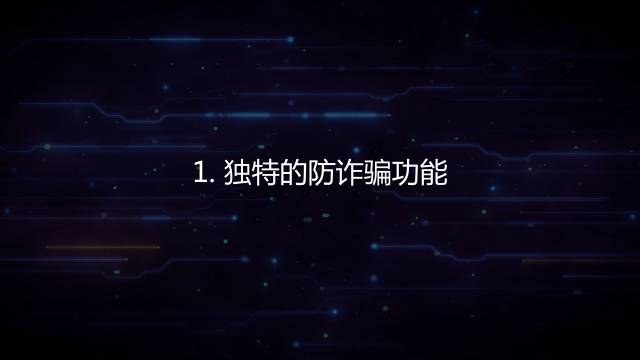 1. 独特的防诈骗功能